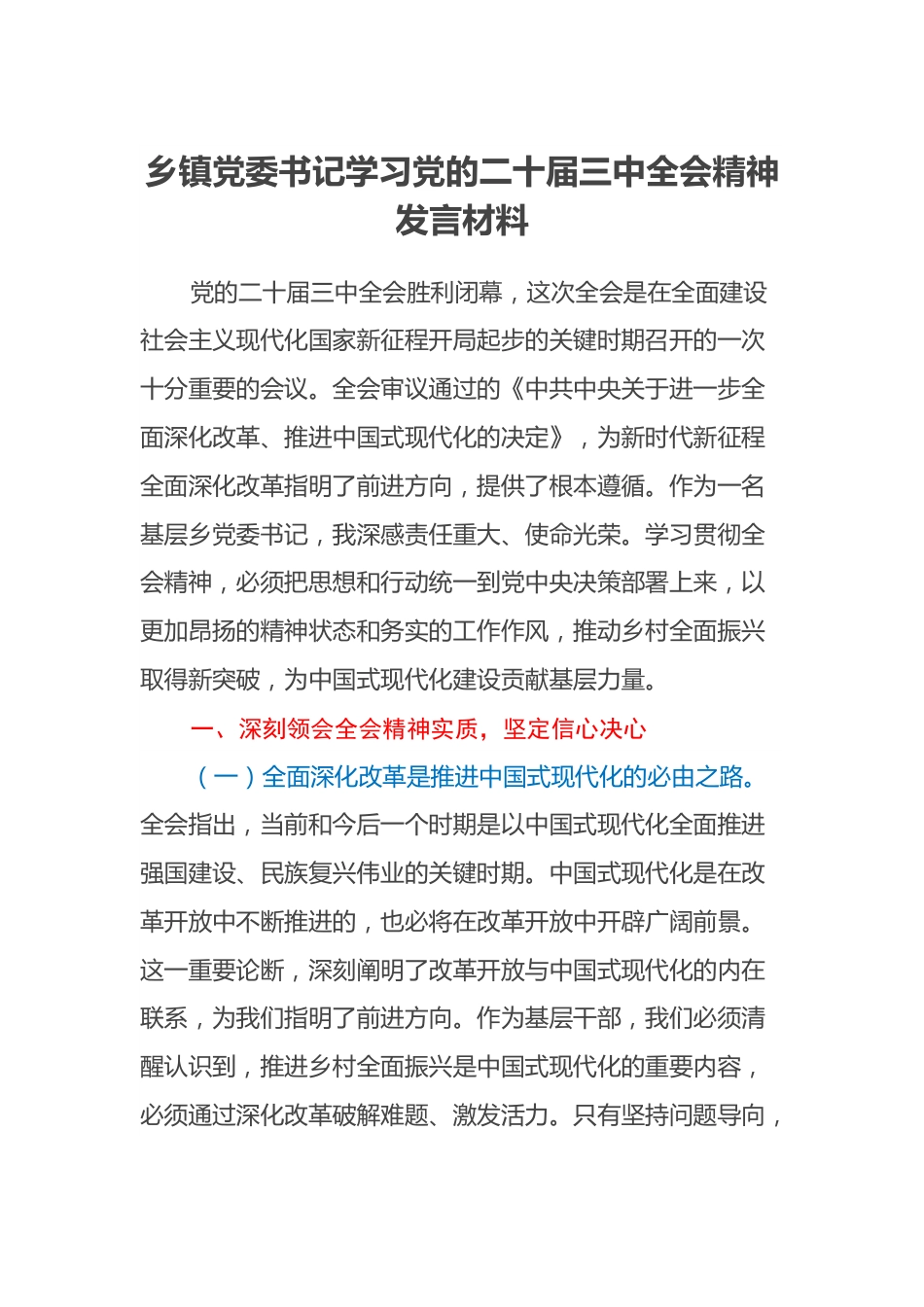 乡镇党委书记学习党的二十届三中全会精神发言材料

党的二十届三中全会胜利闭幕，这次全会是在全面建设社会主义现代化国家新征程开局起步的关键时期召开的一次十分重要的会议。全会审议通过的《中共中央关于进一步全面深化改革、推进中国式现代化的决定》，为新时代新征程全面深化改革指明了前进方向，提供了根本遵循。作为一名基层乡党委书记，我深感责任重大、使命光荣。学习贯彻全会精神，必须把思想和行动统一到党中央决策部署上来，以更加昂扬的精神状态和务实的工作作风，推动乡村全面振兴取得新突破，为中国式现代化建设贡献基层力量。

一、深刻领会全会精神实质，坚定信心决心

（一）全面深化改革是推进中国式现代化的必由之路。全会指出，当前和今后一个时期是以中国式现代化全面推进强国建设、民族复兴伟业的关键时期。中国式现代化是在改革开放中不断推进的，也必将在改革开放中开辟广阔前景。这一重要论断，深刻阐明了改革开放与中国式现代化的内在联系，为我们指明了前进方向。作为基层干部，我们必须清醒认识到，推进乡村全面振兴是中国式现代化的重要内容，必须通过深化改革破解难题、激发活力。只有坚持问题导向，